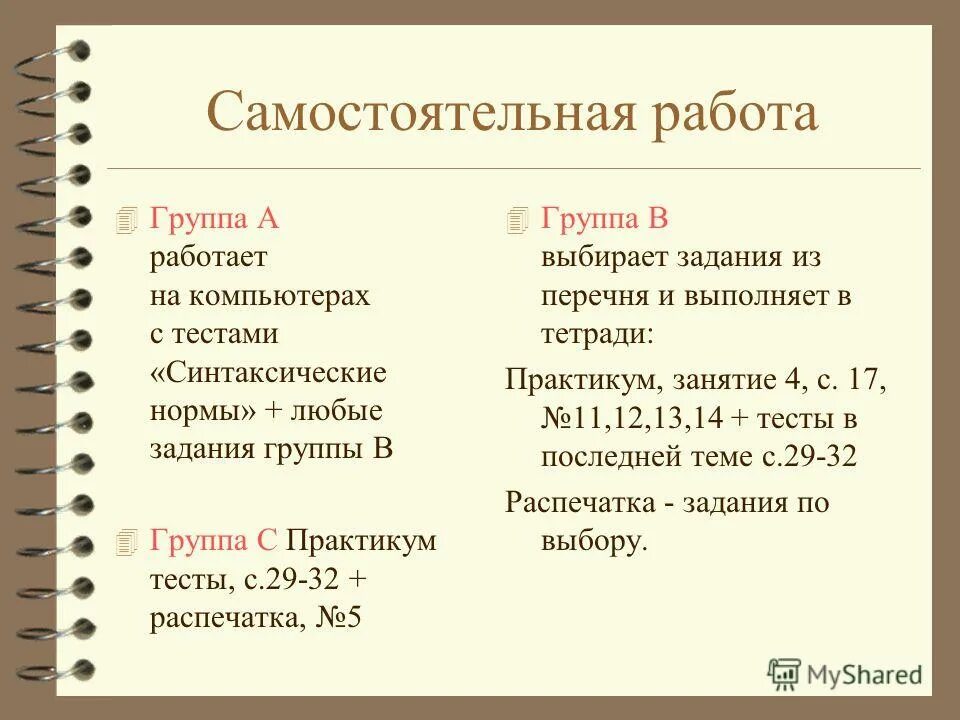 Самостоятельная работа

Группа А работает на компьютерах с тестами «Синтаксические нормы» + любые задания группы В

Группа С Практикум тесты, с.29-32 + распечатка, №5

Группа В выбирает задания из перечня и выполняет в тетради:

Практикум, занятие 4, с. 17, №11,12,13,14 + тесты в последней теме с.29-32

Распечатка - задания по выбору.

MyShared